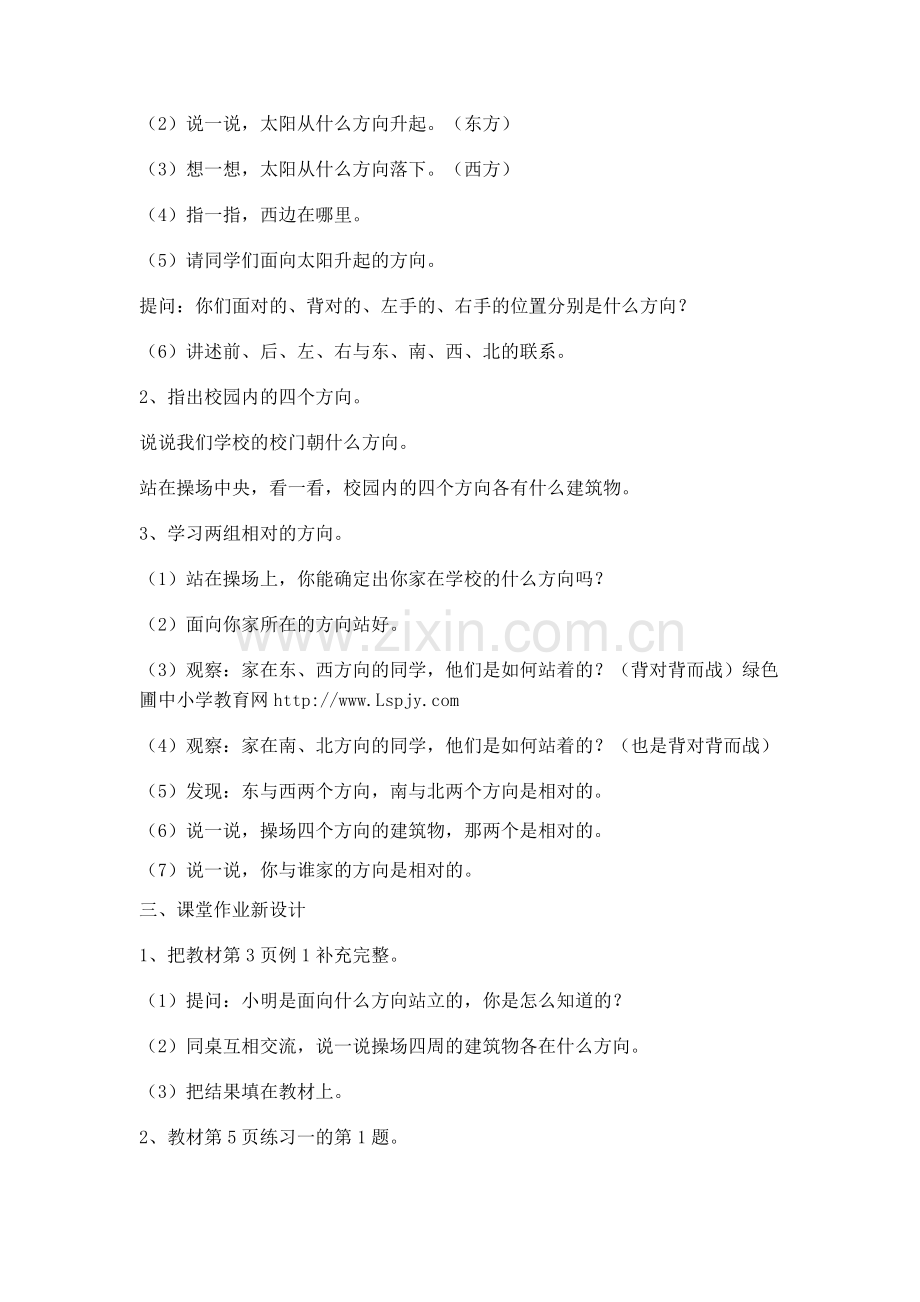 （2）说一说，太阳从什么方向升起。（东方）

（3）想一想，太阳从什么方向落下。（西方）

（4）指一指，西边在哪里。

（5）请同学们面向太阳升起的方向。

提问：你们面对的、背对的、左手的、右手的位置分别是什么方向？

（6）讲述前、后、左、右与东、南、西、北的联系。

2、指出校园内的四个方向。

说说我们学校的校门朝什么方向。

站在操场中央，看一看，校园内的四个方向各有什么建筑物。

3、学习两组相对的方向。

（1）站在操场上，你能确定出你家在学校的什么方向吗？

（2）面向你家所在的方向站好。

（3）观察：家在东、西方向的同学，他们是如何站着的？（背对背而战）绿色圃中小学教育网http://www.Lspjy.com

（4）观察：家在南、北方向的同学，他们是如何站着的？（也是背对背而战）

（5）发现：东与西两个方向，南与北两个方向是相对的。

（6）说一说，操场四个方向的建筑物，那两个是相对的。

（7）说一说，你与谁家的方向是相对的。

三、课堂作业新设计

1、把教材第3页例1补充完整。

（1）提问：小明是面向什么方向站立的，你是怎么知道的？

（2）同桌互相交流，说一说操场四周的建筑物各在什么方向。

（3）把结果填在教材上。

2、教材第5页练习一的第1题。

www.zixin.com.cn